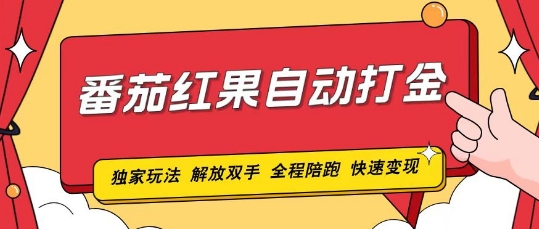 番茄红果自动打金

独家玩法 解放双手 全程陪跑 快速变现